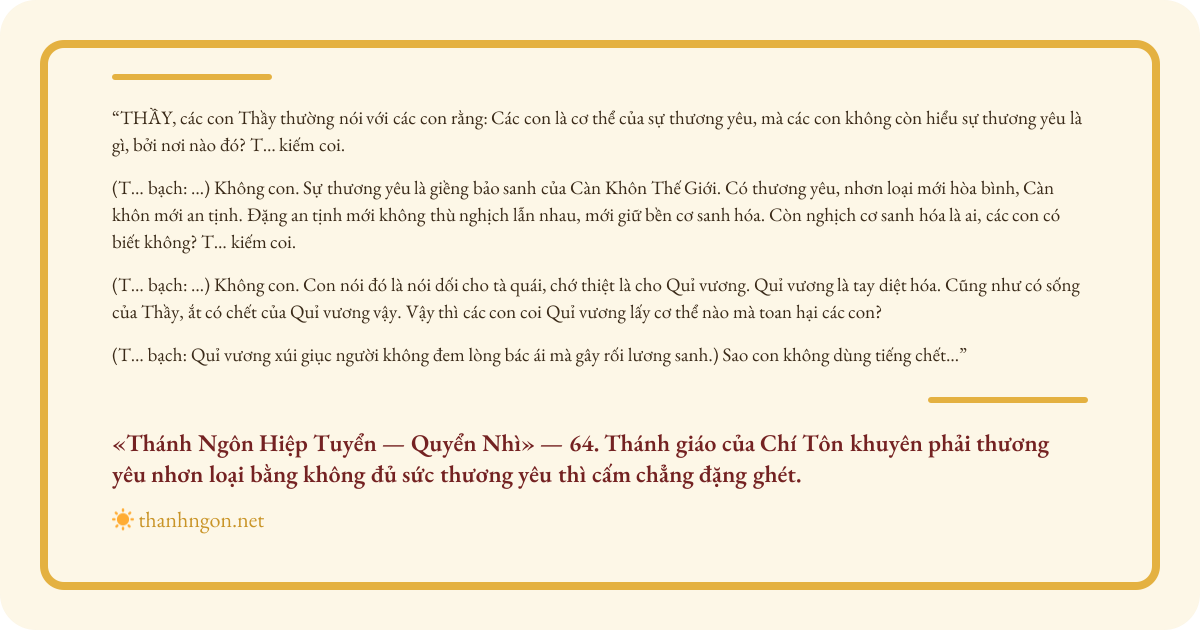 "THẦY, các con Thầy thường nói với các con rằng: Các con là cơ thể của sự thương yêu, mà các con không còn hiểu sự thương yêu là gì, bởi nơi nào đó? T... kiếm coi.

(T... bạch: ...) Không con. Sự thương yêu là giềng bảo sanh của Càn Khôn Thế Giới. Có thương yêu, nhơn loại mới hòa bình, Càn khôn mới an tịnh. Đặng an tịnh mới không thù nghịch lẫn nhau, mới giữ bền cơ sanh hóa. Còn nghịch cơ sanh hóa là ai, các con có biết không? T... kiếm coi.

(T... bạch: ...) Không con. Con nói đó là nói dối cho tà quái, chớ thiệt là cho Quỉ vương. Quỉ vương là tay diệt hóa. Cũng như có sống của Thầy, ắt có chết của Quỉ vương vậy. Vậy thì các con coi Quỉ vương lấy cơ thể nào mà toan hại các con?

(T... bạch: Quỉ vương xúi giục người không đem lòng bác ái mà gây rối lương sanh.) Sao con không dùng tiếng chết..."

«Thánh Ngôn Hiệp Tuyển — Quyển Nhì» — 64. Thánh giáo của Chí Tôn khuyên phải thương yêu nhơn loại bằng không đủ sức thương yêu thì cấm chẳng đặng ghét.

thanhngon.net